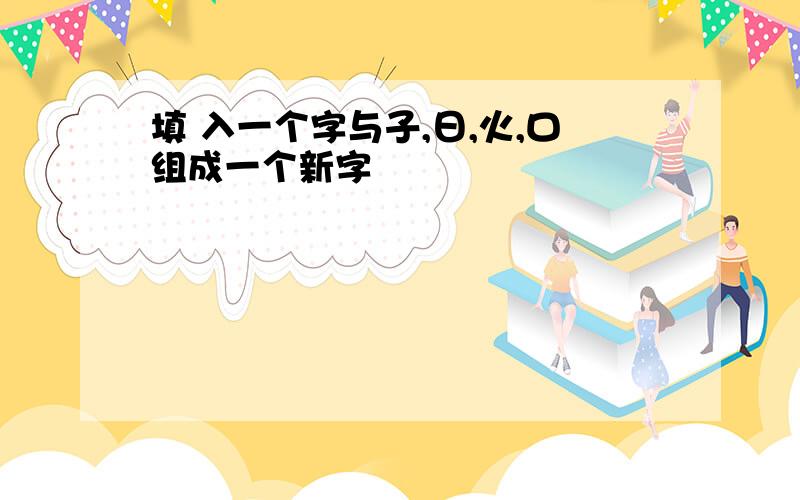 填 入一个字与子,日,火,口组成一个新字